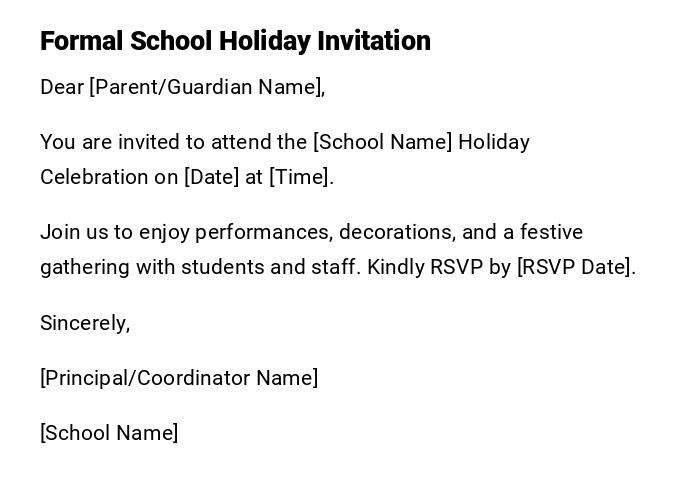 Formal School Holiday Invitation

Dear [Parent/Guardian Name],

You are invited to attend the [School Name] Holiday Celebration on [Date] at [Time].

Join us to enjoy performances, decorations, and a festive gathering with students and staff. Kindly RSVP by [RSVP Date].

Sincerely,

[Principal/Coordinator Name]

[School Name]